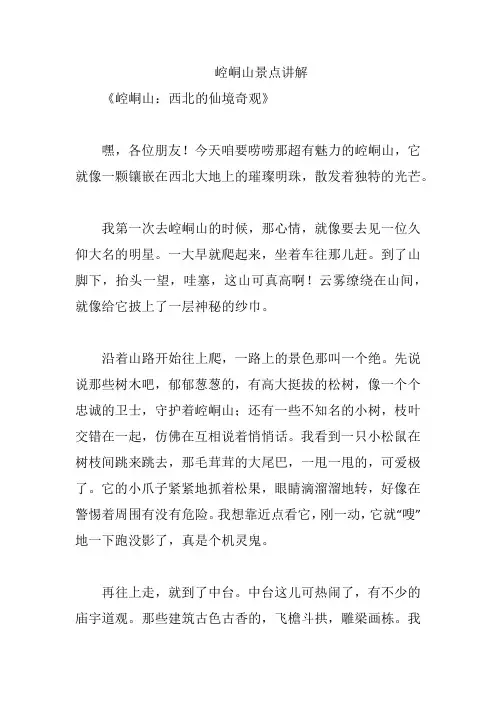 崆峒山景点讲解

《崆峒山：西北的仙境奇观》

嘿，各位朋友！今天咱要唠唠那超有魅力的崆峒山，它就像一颗镶嵌在西北大地上的璀璨明珠，散发着独特的光芒。

我第一次去崆峒山的时候，那心情，就像要去见一位久仰大名的明星。一大早就爬起来，坐着车往那儿赶。到了山脚下，抬头一望，哇塞，这山可真高啊！云雾缭绕在山间，就像给它披上了一层神秘的纱巾。

沿着山路开始往上爬，一路上的景色那叫一个绝。先说说那些树木吧，郁郁葱葱的，有高大挺拔的松树，像一个个忠诚的卫士，守护着崆峒山；还有一些不知名的小树，枝叶交错在一起，仿佛在互相说着悄悄话。我看到一只小松鼠在树枝间跳来跳去，那毛茸茸的大尾巴，一甩一甩的，可爱极了。它的小爪子紧紧地抓着松果，眼睛滴溜溜地转，好像在警惕着周围有没有危险。我想靠近点看它，刚一动，它就“嗖”地一下跑没影了，真是个机灵鬼。

再往上走，就到了中台。中台这儿可热闹了，有不少的庙宇道观。那些建筑古色古香的，飞檐斗拱，雕梁画栋。我